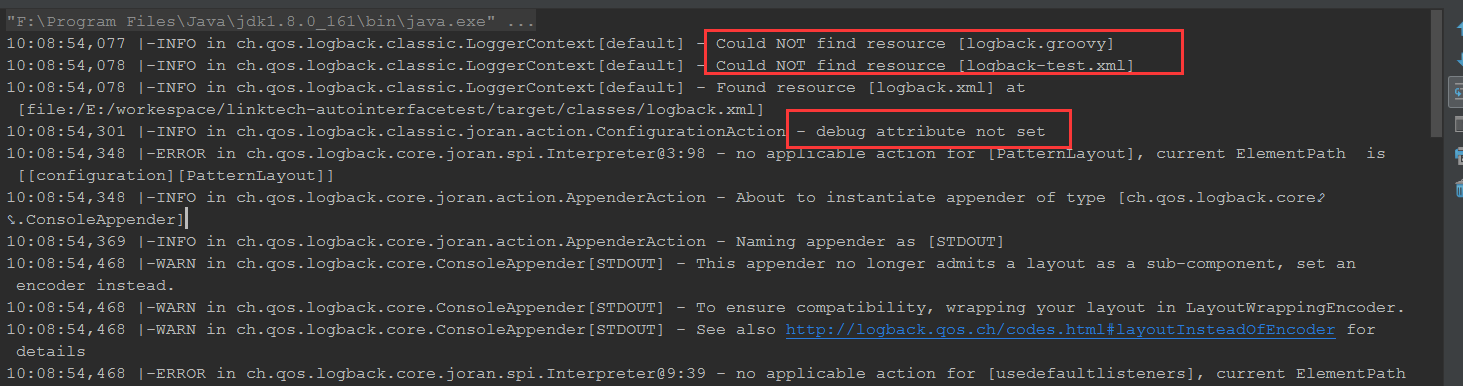 "F:\Program Files\Java\jdk1.8.0_161\bin\java.exe" ...
10:08:54,077 |-INFO in ch.qos.logback.classic.LoggerContext[default] - Could NOT find resource [logback.groovy]
10:08:54,078 |-INFO in ch.qos.logback.classic.LoggerContext[default] - Could NOT find resource [logback-test.xml]
10:08:54,078 |-INFO in ch.qos.logback.classic.LoggerContext[default] - Found resource [logback.xml] at [file:/E:/workespace/linktech-autointerfacetest/target/classes/logback.xml]
10:08:54,301 |-INFO in ch.qos.logback.classic.joran.action.ConfigurationAction - debug attribute not set
10:08:54,348 |-ERROR in ch.qos.logback.core.joran.spi.Interpreter@3:98 - no applicable action for [PatternLayout], current ElementPath is [[configuration][PatternLayout]]
10:08:54,348 |-INFO in ch.qos.logback.core.joran.action.AppenderAction - About to instantiate appender of type [ch.qos.logback.core.ConsoleAppender]
10:08:54,369 |-INFO in ch.qos.logback.core.joran.action.AppenderAction - Naming appender as [STDOUT]
10:08:54,468 |-WARN in ch.qos.logback.core.ConsoleAppender[STDOUT] - This appender no longer admits a layout as a sub-component, set an encoder instead.
10:08:54,468 |-WARN in ch.qos.logback.core.ConsoleAppender[STDOUT] - To ensure compatibility, wrapping your layout in LayoutWrappingEncoder.
10:08:54,468 |-WARN in ch.qos.logback.core.ConsoleAppender[STDOUT] - See also http://logback.qos.ch/codes.html#layoutInsteadOfEncoder for details
10:08:54,468 |-ERROR in ch.qos.logback.core.joran.spi.Interpreter@9:39 - no applicable action for [usedefaultlisteners], current ElementPath